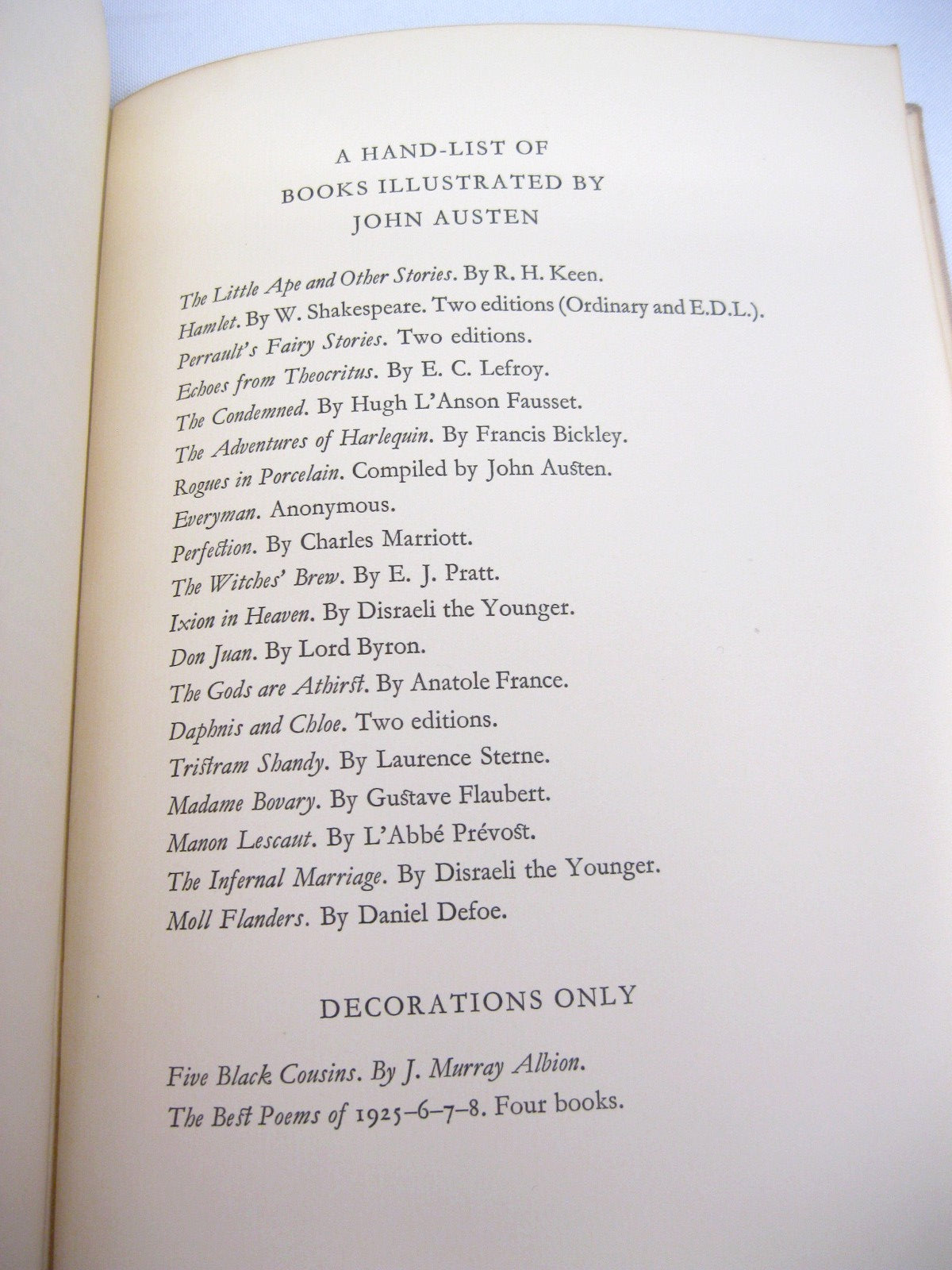 A HAND-LIST OF BOOKS ILLUSTRATED BY JOHN AUSTEN

The Little Ape and Other Stories. By R. H. Keen.
Hamlet. By W. Shakespeare. Two editions (Ordinary and E.D.L.).
Perrault's Fairy Stories. Two editions.
Echoes from Theocritus. By E. C. Lefroy.
The Condemned. By Hugh L'Anson Fausset.
The Adventures of Harlequin. By Francis Bickley.
Rogues in Porcelain. Compiled by John Austen.
Everyman. Anonymous.
Perfection. By Charles Marriott.
The Witches' Brew. By E. J. Pratt.
Ixion in Heaven. By Disraeli the Younger.
Don Juan. By Lord Byron.
The Gods are Athirst. By Anatole France.
Daphnis and Chloe. Two editions.
Tristram Shandy. By Laurence Sterne.
Madame Bovary. By Gustave Flaubert.
Manon Lescaut. By L'Abbé Prévost.
The Infernal Marriage. By Disraeli the Younger.
Moll Flanders. By Daniel Defoe.

DECORATIONS ONLY

Five Black Cousins. By J. Murray Albion.
The Best Poems of 1925–6–7–8. Four books.